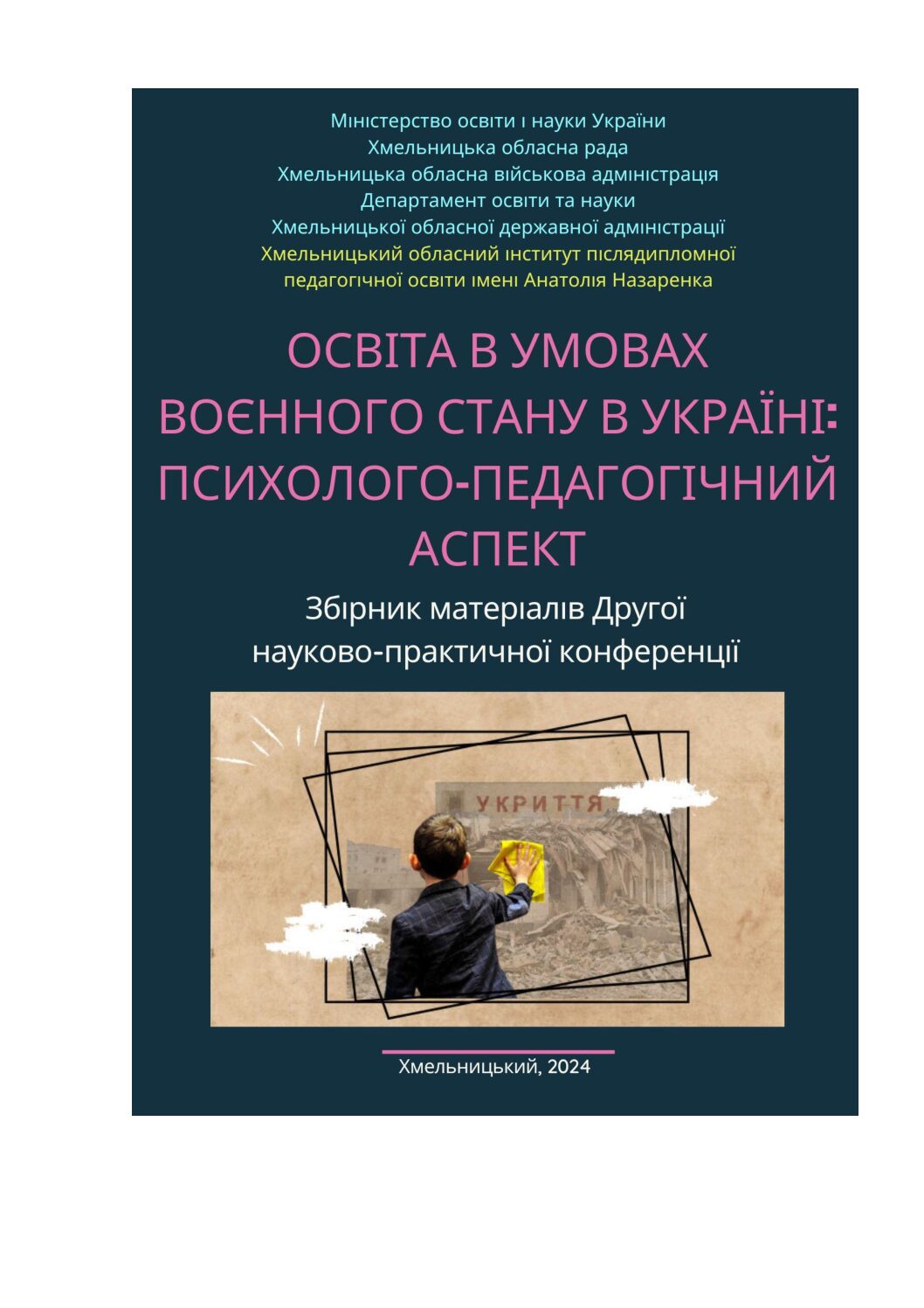 Міністерство освіти і науки України
Хмельницька обласна рада
Хмельницька обласна військова адміністрація
Департамент освіти та науки
Хмельницької обласної державної адміністрації
Хмельницький обласний інститут післядипломної
педагогічної освіти імені Анатолія Назаренка

ОСВІТА В УМОВАХ
ВОЄННОГО СТАНУ В УКРАЇНІ:
ПСИХОЛОГО-ПЕДАГОГІЧНИЙ
АСПЕКТ

Збірник матеріалів Другої
науково-практичної конференції

УКРИТТЯ

Хмельницький, 2024